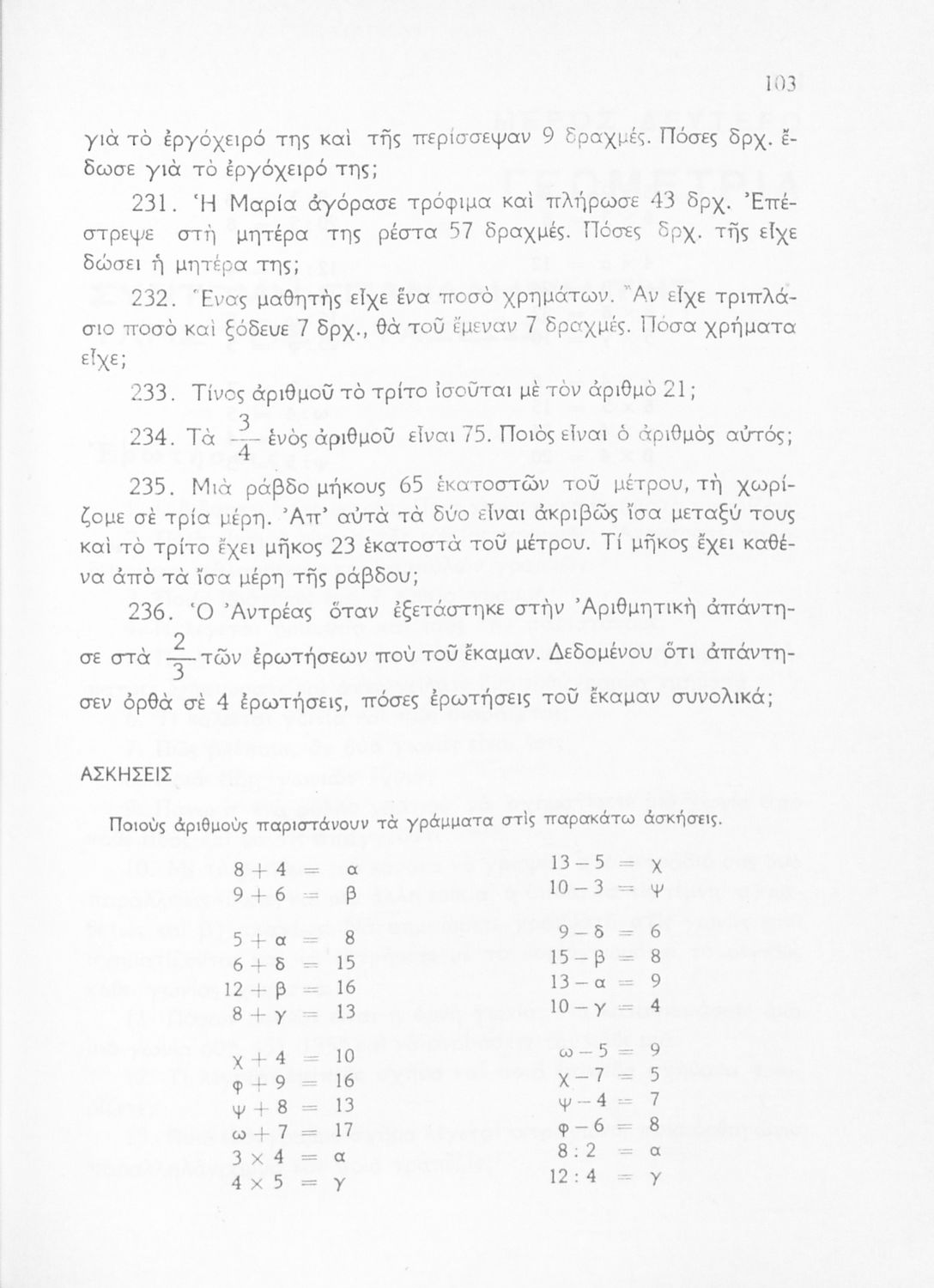 103

γιὰ τὸ ἐργόχειρό της καὶ τῆς περίσσεψαν 9 δραχμές. Πόσες δρχ. ἔδωσε γιὰ τὸ ἐργόχειρό της;

231. Ἡ Μαρία ἀγόρασε τρόφιμα καὶ πλήρωσε 43 δρχ. Ἐπέστρεψε στὴ μητέρα της ρέστα 57 δραχμές. Πόσες δρχ. τῆς εἶχε δώσει ἡ μητέρα της;

232. Ἕνας μαθητὴς εἶχε ἕνα ποσὸ χρημάτων. Ἂν εἶχε τριπλάσιο ποσὸ καὶ ξόδευε 7 δρχ., θὰ τοῦ ἔμεναν 7 δραχμές. Πόσα χρήματα εἶχε;

233. Τίνος ἀριθμοῦ τὸ τρίτο ἰσοῦται μὲ τὸν ἀριθμὸ 21;

234. Τὰ $\frac{3}{4}$ ἑνὸς ἀριθμοῦ εἶναι 75. Ποιὸς εἶναι ὁ ἀριθμὸς αὐτός;

235. Μιὰ ράβδο μήκους 65 ἑκατοστῶν τοῦ μέτρου, τὴ χωρίζομε σὲ τρία μέρη. Ἀπ' αὐτὰ τὰ δύο εἶναι ἀκριβῶς ἴσα μεταξύ τους καὶ τὸ τρίτο ἔχει μῆκος 23 ἑκατοστὰ τοῦ μέτρου. Τί μῆκος ἔχει καθένα ἀπὸ τὰ ἴσα μέρη τῆς ράβδου;

236. Ὁ Ἀντρέας ὅταν ἐξετάστηκε στὴν Ἀριθμητικὴ ἀπάντησε στὰ $\frac{2}{3}$ τῶν ἐρωτήσεων ποὺ τοῦ ἔκαμαν. Δεδομένου ὅτι ἀπάντησεν ὀρθὰ σὲ 4 ἐρωτήσεις, πόσες ἐρωτήσεις τοῦ ἔκαμαν συνολικά;

ΑΣΚΗΣΕΙΣ

Ποιοὺς ἀριθμοὺς παριστάνουν τὰ γράμματα στὶς παρακάτω ἀσκήσεις.

$8 + 4 = α$
$9 + 6 = β$

$5 + α = 8$
$6 + δ = 15$
$12 + β = 16$
$8 + γ = 13$

$χ + 4 = 10$
$φ + 9 = 16$
$ψ + 8 = 13$
$ω + 7 = 17$
$3 \times 4 = α$
$4 \times 5 = γ$

$13 - 5 = χ$
$10 - 3 = ψ$

$9 - δ = 6$
$15 - β = 8$
$13 - α = 9$
$10 - γ = 4$

$ω - 5 = 9$
$χ - 7 = 5$
$ψ - 4 = 7$
$φ - 6 = 8$
$8 : 2 = α$
$12 : 4 = γ$